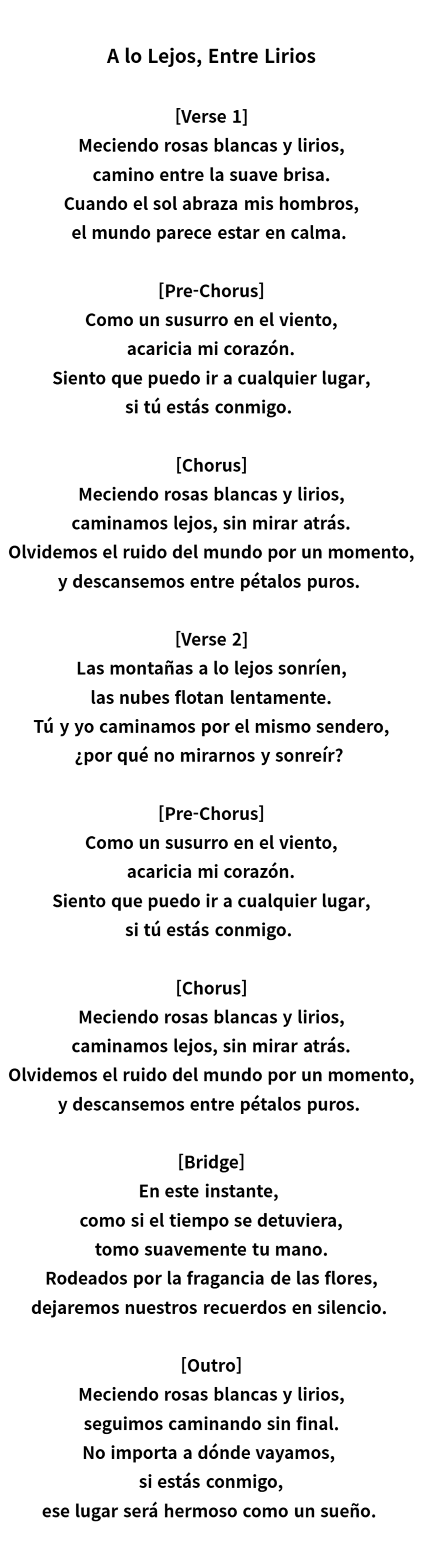 A lo Lejos, Entre Lirios

[Verse 1]
Meciendo rosas blancas y lirios,
camino entre la suave brisa.
Cuando el sol abraza mis hombros,
el mundo parece estar en calma.

[Pre-Chorus]
Como un susurro en el viento,
acaricia mi corazón.
Siento que puedo ir a cualquier lugar,
si tú estás conmigo.

[Chorus]
Meciendo rosas blancas y lirios,
caminamos lejos, sin mirar atrás.
Olvidemos el ruido del mundo por un momento,
y descansemos entre pétalos puros.

[Verse 2]
Las montañas a lo lejos sonríen,
las nubes flotan lentamente.
Tú y yo caminamos por el mismo sendero,
¿por qué no mirarnos y sonreír?

[Pre-Chorus]
Como un susurro en el viento,
acaricia mi corazón.
Siento que puedo ir a cualquier lugar,
si tú estás conmigo.

[Chorus]
Meciendo rosas blancas y lirios,
caminamos lejos, sin mirar atrás.
Olvidemos el ruido del mundo por un momento,
y descansemos entre pétalos puros.

[Bridge]
En este instante,
como si el tiempo se detuviera,
tomo suavemente tu mano.
Rodeados por la fragancia de las flores,
dejaremos nuestros recuerdos en silencio.

[Outro]
Meciendo rosas blancas y lirios,
seguimos caminando sin final.
No importa a dónde vayamos,
si estás conmigo,
ese lugar será hermoso como un sueño.